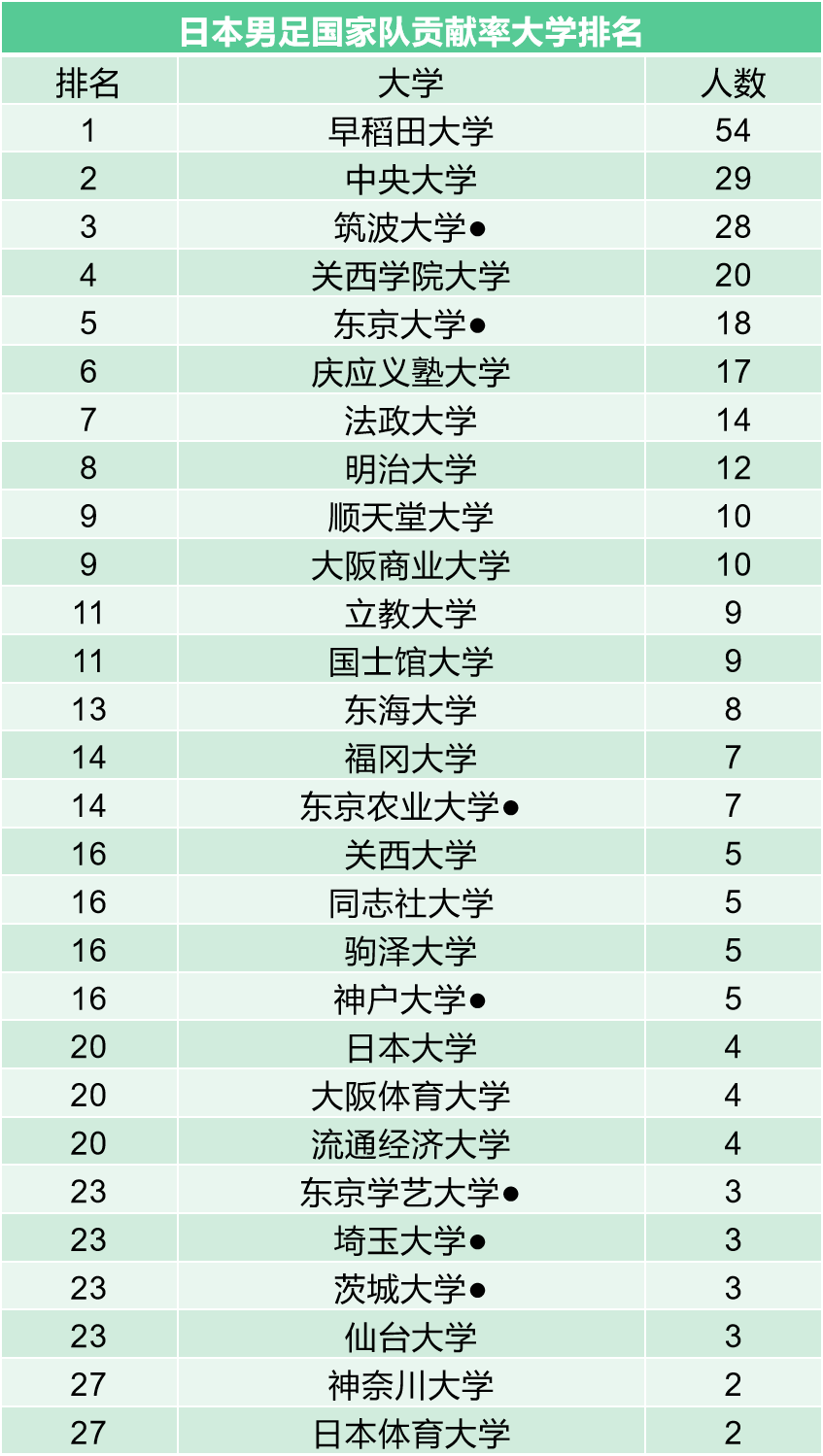 日本男足国家队贡献率大学排名

| 排名 | 大学 | 人数 |
|---|---|---|
| 1 | 早稻田大学 | 54 |
| 2 | 中央大学 | 29 |
| 3 | 筑波大学● | 28 |
| 4 | 关西学院大学 | 20 |
| 5 | 东京大学● | 18 |
| 6 | 庆应义塾大学 | 17 |
| 7 | 法政大学 | 14 |
| 8 | 明治大学 | 12 |
| 9 | 顺天堂大学 | 10 |
| 9 | 大阪商业大学 | 10 |
| 11 | 立教大学 | 9 |
| 11 | 国士馆大学 | 9 |
| 13 | 东海大学 | 8 |
| 14 | 福冈大学 | 7 |
| 14 | 东京农业大学● | 7 |
| 16 | 关西大学 | 5 |
| 16 | 同志社大学 | 5 |
| 16 | 驹泽大学 | 5 |
| 16 | 神户大学● | 5 |
| 20 | 日本大学 | 4 |
| 20 | 大阪体育大学 | 4 |
| 20 | 流通经济大学 | 4 |
| 23 | 东京学艺大学● | 3 |
| 23 | 埼玉大学● | 3 |
| 23 | 茨城大学● | 3 |
| 23 | 仙台大学 | 3 |
| 27 | 神奈川大学 | 2 |
| 27 | 日本体育大学 | 2 |